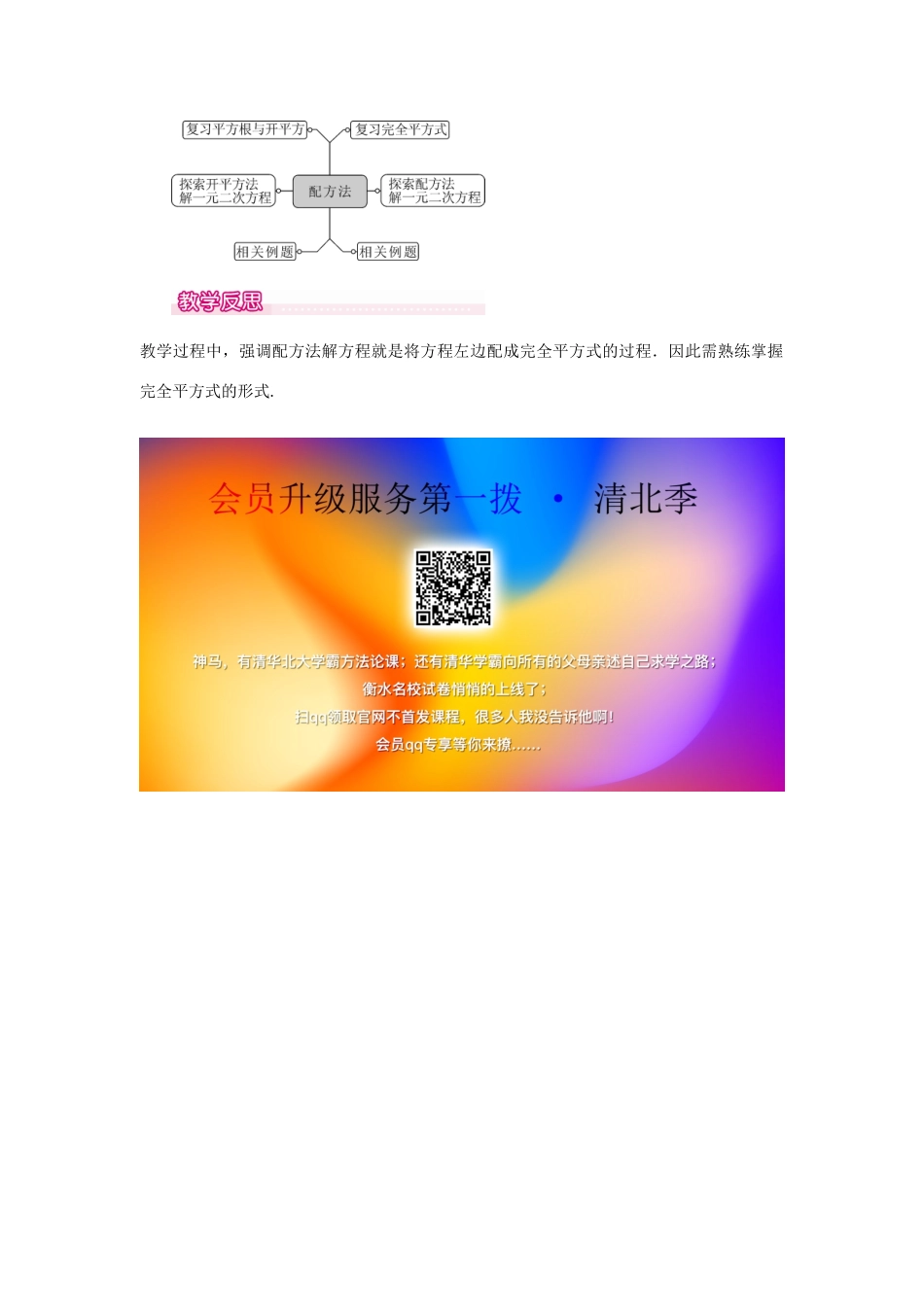 复习平方根与开平方

复习完全平方式

探索开平方法解一元二次方程

配方法

探索配方法解一元二次方程

相关例题

相关例题

教学反思

教学过程中，强调配方法解方程就是将方程左边配成完全平方式的过程．因此需熟练掌握完全平方式的形式.

会员升级服务第一拨 · 清北季

神马，有清华北大学霸方法论课；还有清华学霸向所有的父母亲述自己求学之路；
衡水名校试卷悄悄的上线了；
扫qq领取官网不首发课程，很多人我没告诉他啊！
会员qq专享等你来撩……